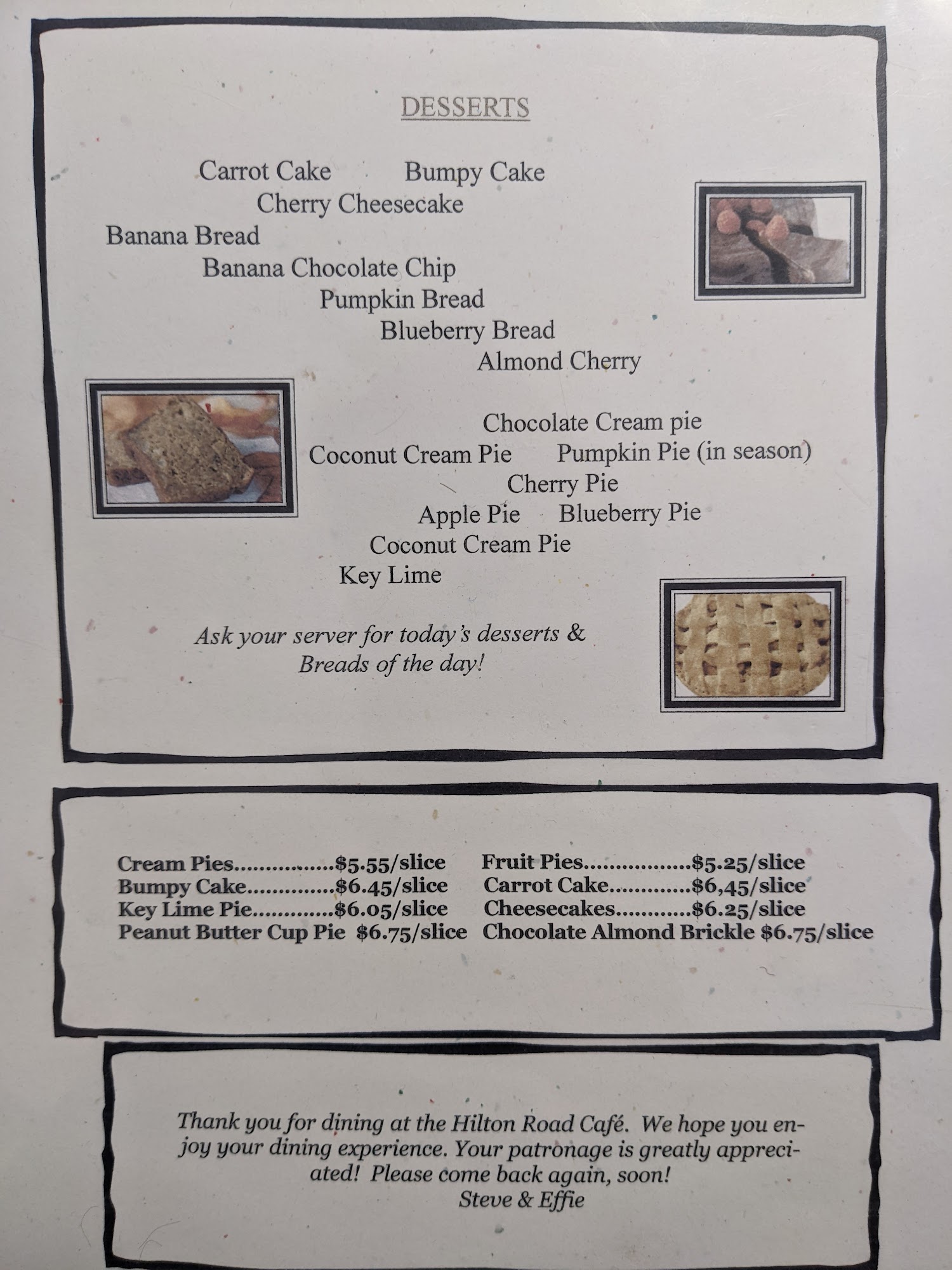 DESSERTS

Carrot Cake Bumpy Cake
Cherry Cheesecake
Banana Bread
Banana Chocolate Chip
Pumpkin Bread
Blueberry Bread
Almond Cherry

Chocolate Cream pie
Coconut Cream Pie Pumpkin Pie (in season)
Cherry Pie
Apple Pie Blueberry Pie
Coconut Cream Pie
Key Lime

Ask your server for today's desserts & Breads of the day!

Cream Pies $5.55/slice
Bumpy Cake $6.45/slice
Key Lime Pie $6.05/slice
Peanut Butter Cup Pie $6.75/slice

Fruit Pies $5.25/slice
Carrot Cake $6,45/slice
Cheesecakes $6.25/slice
Chocolate Almond Brickle $6.75/slice

Thank you for dining at the Hilton Road Café. We hope you enjoy your dining experience. Your patronage is greatly appreciated! Please come back again, soon!
Steve & Effie